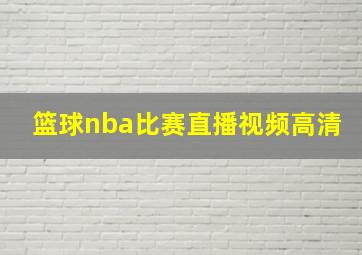 篮球nba比赛直播视频高清